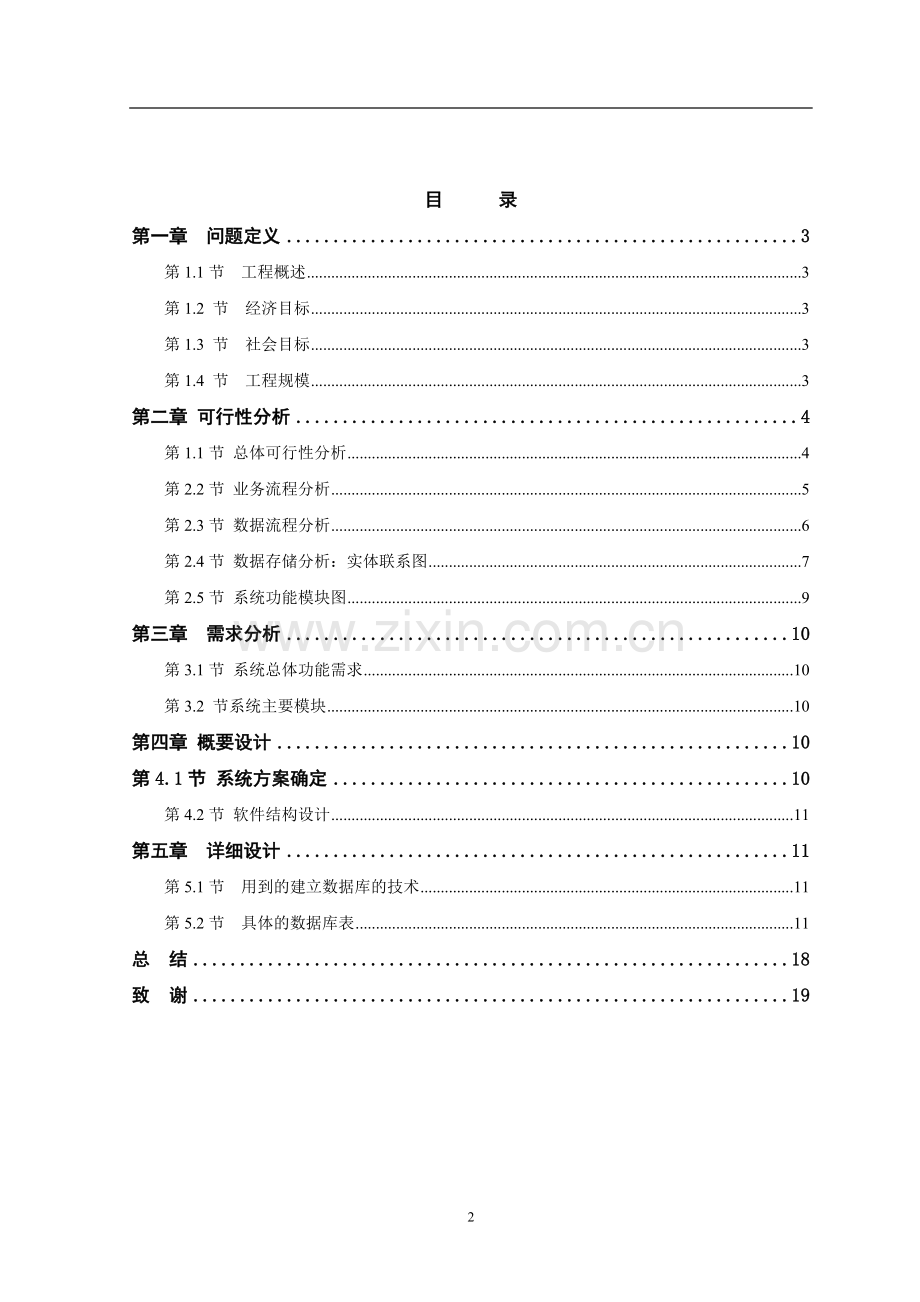 目 录

第一章 问题定义 3

第1.1节 工程概述 3

第1.2节 经济目标 3

第1.3节 社会目标 3

第1.4节 工程规模 3

第二章 可行性分析 4

第1.1节 总体可行性分析 4

第2.2节 业务流程分析 5

第2.3节 数据流程分析 6

第2.4节 数据存储分析：实体联系图 7

第2.5节 系统功能模块图 9

第三章 需求分析 10

第3.1节 系统总体功能需求 10

第3.2节系统主要模块 10

第四章 概要设计 10

第4.1节 系统方案确定 10

第4.2节 软件结构设计 11

第五章 详细设计 11

第5.1节 用到的建立数据库的技术 11

第5.2节 具体的数据库表 11

总 结 18

致 谢 19

2

www.zixin.com.cn